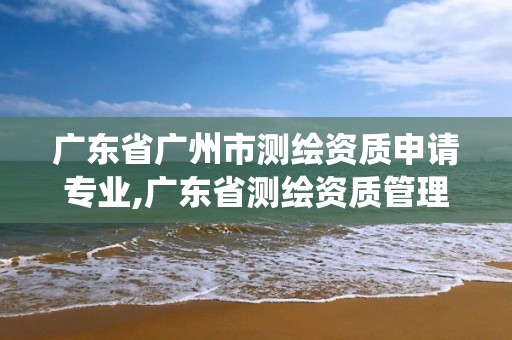 广东省广州市测绘资质申请专业,广东省测绘资质管理